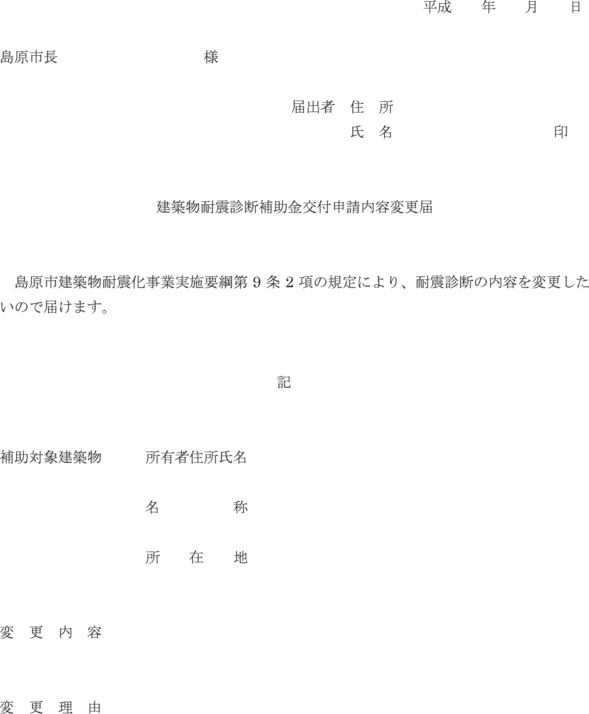 平成　　年　　月　　日

島原市長　　　　　　　　　　様

届出者　住　所
氏　名　　　　　　　　　　印

建築物耐震診断補助金交付申請内容変更届

島原市建築物耐震化事業実施要綱第９条２項の規定により、耐震診断の内容を変更したいので届けます。

記

補助対象建築物　　所有者住所氏名

名　　　　称

所　　在　　地

変　更　内　容

変　更　理　由